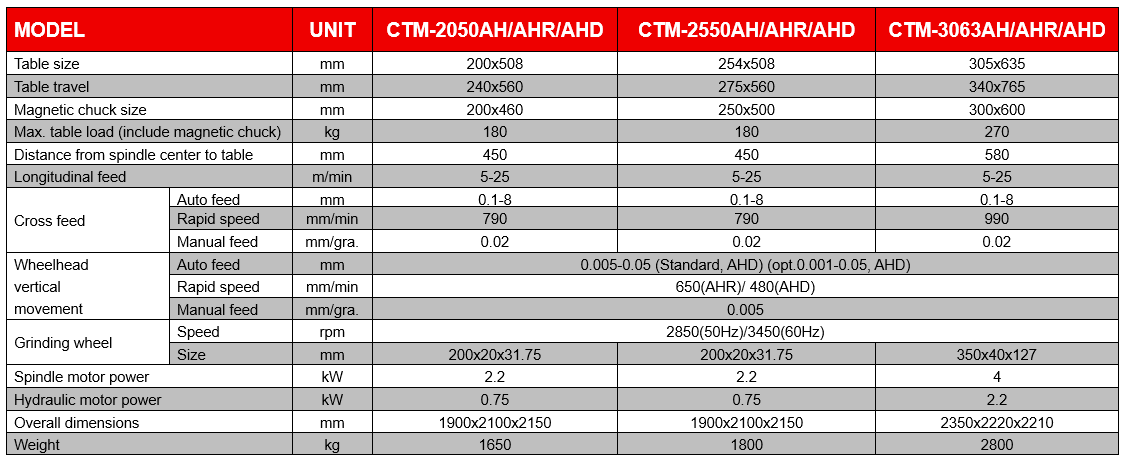 | MODEL |  | UNIT | CTM-2050AH/AHR/AHD | CTM-2550AH/AHR/AHD | CTM-3063AH/AHR/AHD |
|---|---|---|---|---|---|
| Table size |  | mm | 200x508 | 254x508 | 305x635 |
| Table travel |  | mm | 240x560 | 275x560 | 340x765 |
| Magnetic chuck size |  | mm | 200x460 | 250x500 | 300x600 |
| Max. table load (include magnetic chuck) |  | kg | 180 | 180 | 270 |
| Distance from spindle center to table |  | mm | 450 | 450 | 580 |
| Longitudinal feed |  | m/min | 5-25 | 5-25 | 5-25 |
| Cross feed | Auto feed | mm | 0.1-8 | 0.1-8 | 0.1-8 |
|  | Rapid speed | mm/min | 790 | 790 | 990 |
|  | Manual feed | mm/gra. | 0.02 | 0.02 | 0.02 |
| Wheelhead vertical movement | Auto feed | mm | 0.005-0.05 (Standard, AHD) (opt.0.001-0.05, AHD) |  |  |
|  | Rapid speed | mm/min | 650(AHR)/ 480(AHD) |  |  |
|  | Manual feed | mm/gra. | 0.005 |  |  |
| Grinding wheel | Speed | rpm | 2850(50Hz)/3450(60Hz) |  |  |
|  | Size | mm | 200x20x31.75 | 200x20x31.75 | 350x40x127 |
| Spindle motor power |  | kW | 2.2 | 2.2 | 4 |
| Hydraulic motor power |  | kW | 0.75 | 0.75 | 2.2 |
| Overall dimensions |  | mm | 1900x2100x2150 | 1900x2100x2150 | 2350x2220x2210 |
| Weight |  | kg | 1650 | 1800 | 2800 |